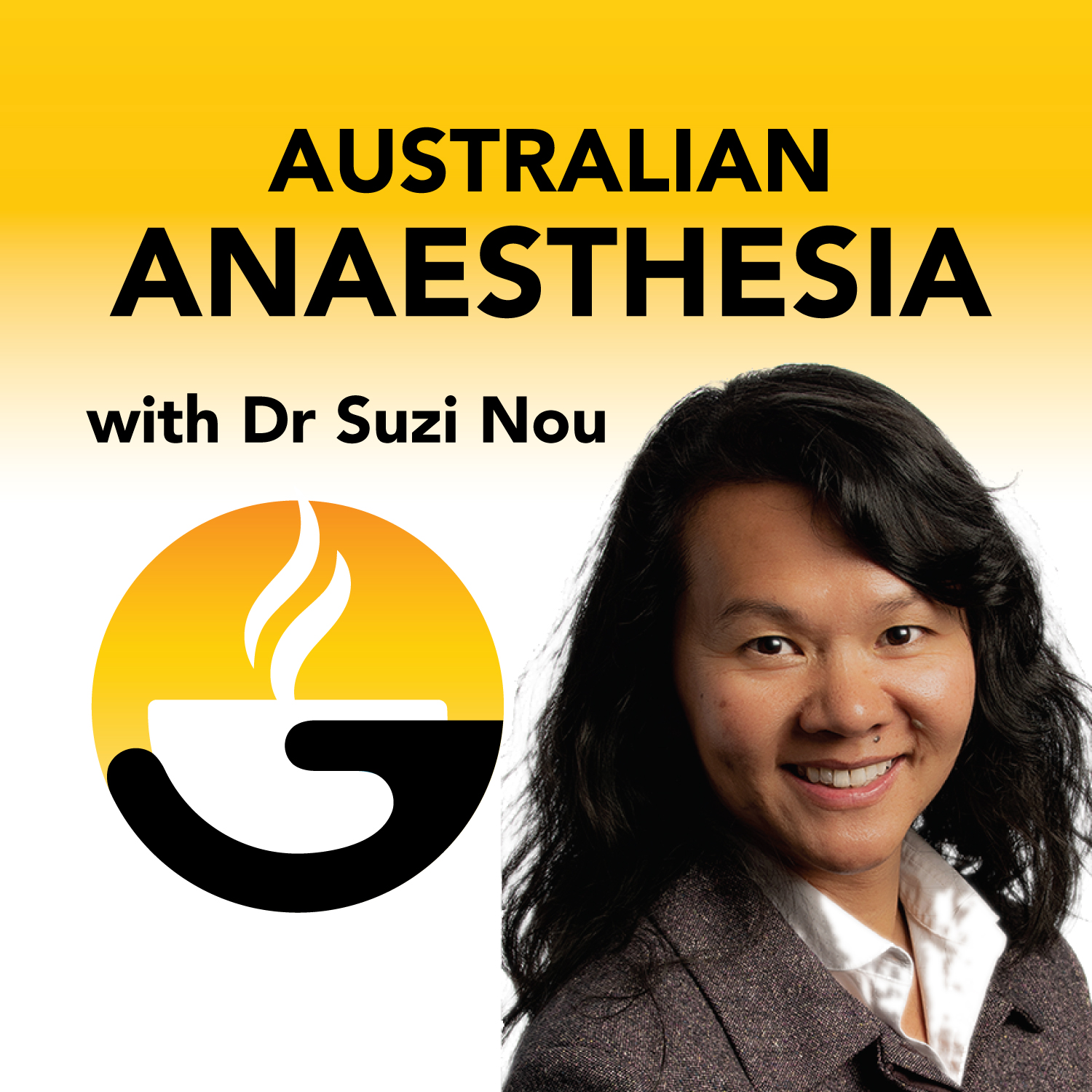 AUSTRALIAN
ANAESTHESIA

with Dr Suzi Nou